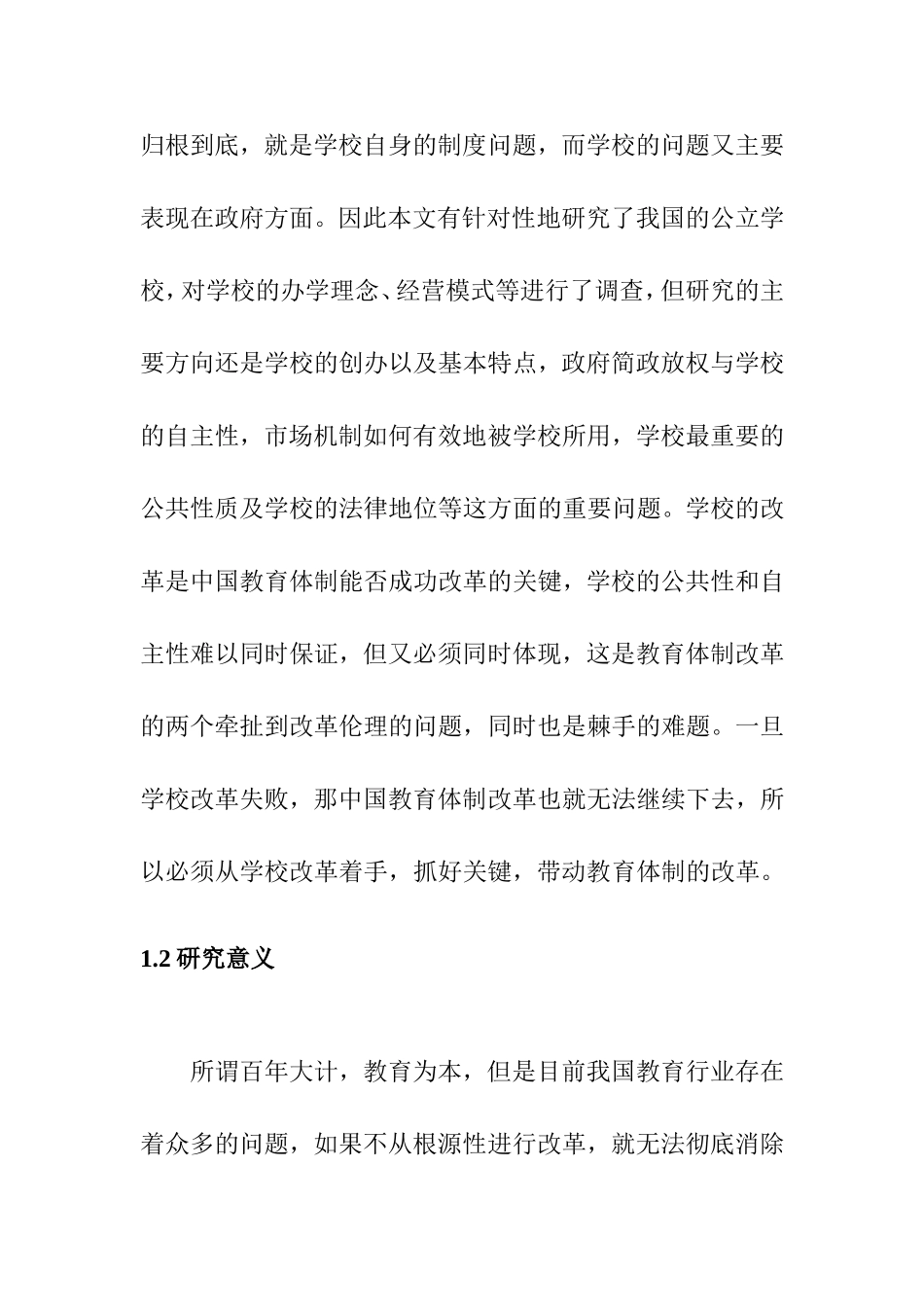 归根到底，就是学校自身的制度问题，而学校的问题又主要表现在政府方面。因此本文有针对性地研究了我国的公立学校，对学校的办学理念、经营模式等进行了调查，但研究的主要方向还是学校的创办以及基本特点，政府简政放权与学校的自主性，市场机制如何有效地被学校所用，学校最重要的公共性质及学校的法律地位等这方面的重要问题。学校的改革是中国教育体制能否成功改革的关键，学校的公共性和自主性难以同时保证，但又必须同时体现，这是教育体制改革的两个牵扯到改革伦理的问题，同时也是棘手的难题。一旦学校改革失败，那中国教育体制改革也就无法继续下去，所以必须从学校改革着手，抓好关键，带动教育体制的改革。

1.2 研究意义

所谓百年大计，教育为本，但是目前我国教育行业存在着众多的问题，如果不从根源性进行改革，就无法彻底消除